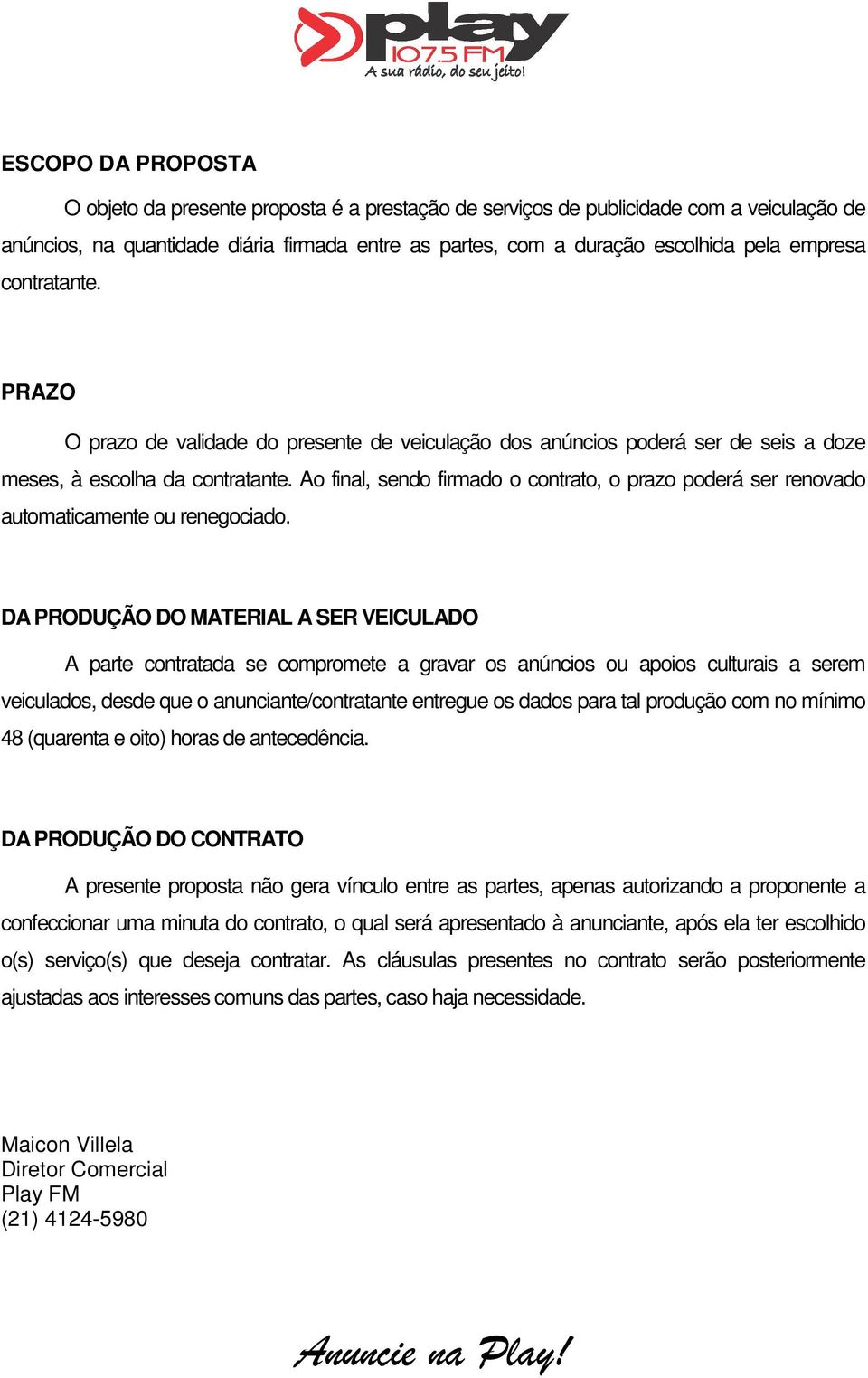 play
107.5 FM
A sua rádio, do seu jeito!

ESCOPO DA PROPOSTA

O objeto da presente proposta é a prestação de serviços de publicidade com a veiculação de anúncios, na quantidade diária firmada entre as partes, com a duração escolhida pela empresa contratante.

PRAZO

O prazo de validade do presente de veiculação dos anúncios poderá ser de seis a doze meses, à escolha da contratante. Ao final, sendo firmado o contrato, o prazo poderá ser renovado automaticamente ou renegociado.

DA PRODUÇÃO DO MATERIAL A SER VEICULADO

A parte contratada se compromete a gravar os anúncios ou apoios culturais a serem veiculados, desde que o anunciante/contratante entregue os dados para tal produção com no mínimo 48 (quarenta e oito) horas de antecedência.

DA PRODUÇÃO DO CONTRATO

A presente proposta não gera vínculo entre as partes, apenas autorizando a proponente a confeccionar uma minuta do contrato, o qual será apresentado à anunciante, após ela ter escolhido o(s) serviço(s) que deseja contratar. As cláusulas presentes no contrato serão posteriormente ajustadas aos interesses comuns das partes, caso haja necessidade.

Maicon Villela
Diretor Comercial
Play FM
(21) 4124-5980

Anuncie na Play!